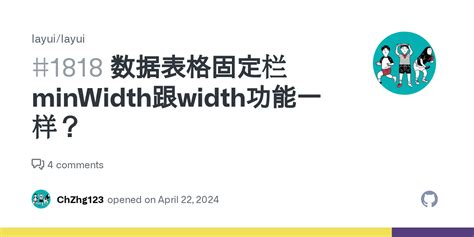 layui/layui

#1818 数据表格固定栏minWidth跟width功能一样？

4 comments

ChZhg123 opened on April 22, 2024